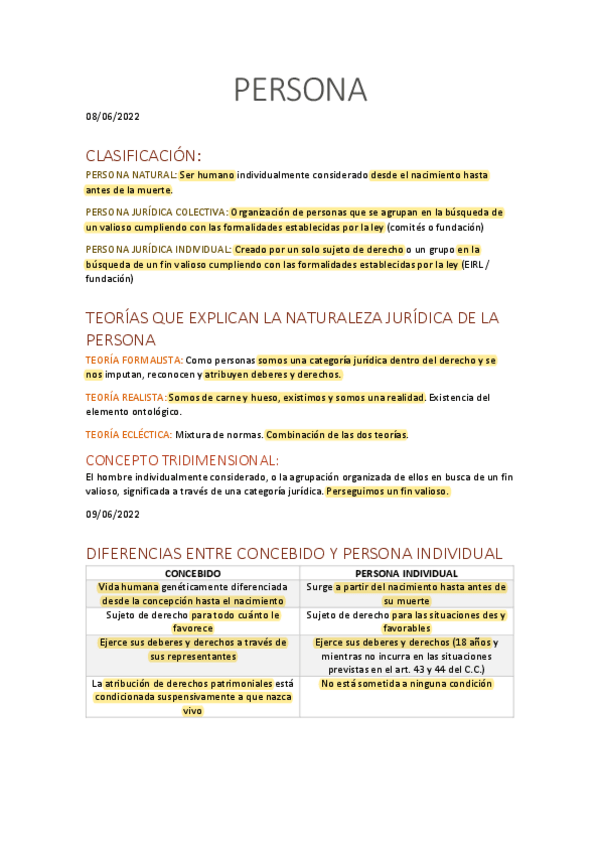 PERSONA

08/06/2022

CLASIFICACIÓN:

PERSONA NATURAL: Ser humano individualmente considerado desde el nacimiento hasta antes de la muerte.

PERSONA JURÍDICA COLECTIVA: Organización de personas que se agrupan en la búsqueda de un valioso cumpliendo con las formalidades establecidas por la ley (comités o fundación)

PERSONA JURÍDICA INDIVIDUAL: Creado por un solo sujeto de derecho o un grupo en la búsqueda de un fin valioso cumpliendo con las formalidades establecidas por la ley (EIRL / fundación)

TEORÍAS QUE EXPLICAN LA NATURALEZA JURÍDICA DE LA PERSONA

TEORÍA FORMALISTA: Como personas somos una categoría jurídica dentro del derecho y se nos imputan, reconocen y atribuyen deberes y derechos.

TEORÍA REALISTA: Somos de carne y hueso, existimos y somos una realidad. Existencia del elemento ontológico.

TEORÍA ECLÉCTICA: Mixtura de normas. Combinación de las dos teorías.

CONCEPTO TRIDIMENSIONAL:

El hombre individualmente considerado, o la agrupación organizada de ellos en busca de un fin valioso, significada a través de una categoría jurídica. Perseguimos un fin valioso.

09/06/2022

DIFERENCIAS ENTRE CONCEBIDO Y PERSONA INDIVIDUAL

| CONCEBIDO | PERSONA INDIVIDUAL |
|---|---|
| Vida humana genéticamente diferenciada desde la concepción hasta el nacimiento | Surge a partir del nacimiento hasta antes de su muerte |
| Sujeto de derecho para todo cuánto le favorece | Sujeto de derecho para las situaciones des y favorables |
| Ejerce sus deberes y derechos a través de sus representantes | Ejerce sus deberes y derechos (18 años y mientras no incurra en las situaciones previstas en el art. 43 y 44 del C.C.) |
| La atribución de derechos patrimoniales está condicionada suspensivamente a que nazca vivo | No está sometida a ninguna condición |